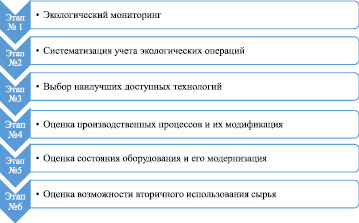 Этап № 1
• Экологический мониторинг

Этап №2
• Систематизация учета экологических операций

Этап №3
• Выбор наилучших доступных технологий

Этап №4
• Оценка производственных процессов и их модификация

Этап №5
• Оценка состояния оборудования и его модернизация

Этап №6
• Оценка возможности вторичного использования сырья